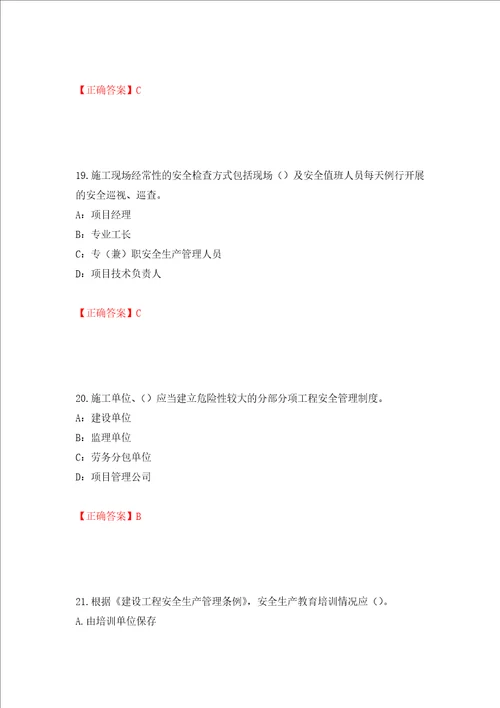 【正确答案】C

19.施工现场经常性的安全检查方式包括现场（）及安全值班人员每天例行开展的安全巡视、巡查。

A：项目经理

B：专业工长

C：专（兼）职安全生产管理人员

D：项目技术负责人

【正确答案】C

20.施工单位、（）应当建立危险性较大的分部分项工程安全管理制度。

A：建设单位

B：监理单位

C：劳务分包单位

D：项目管理公司

【正确答案】B

21.根据《建设工程安全生产管理条例》，安全生产教育培训情况应（）。

A.由培训单位保存